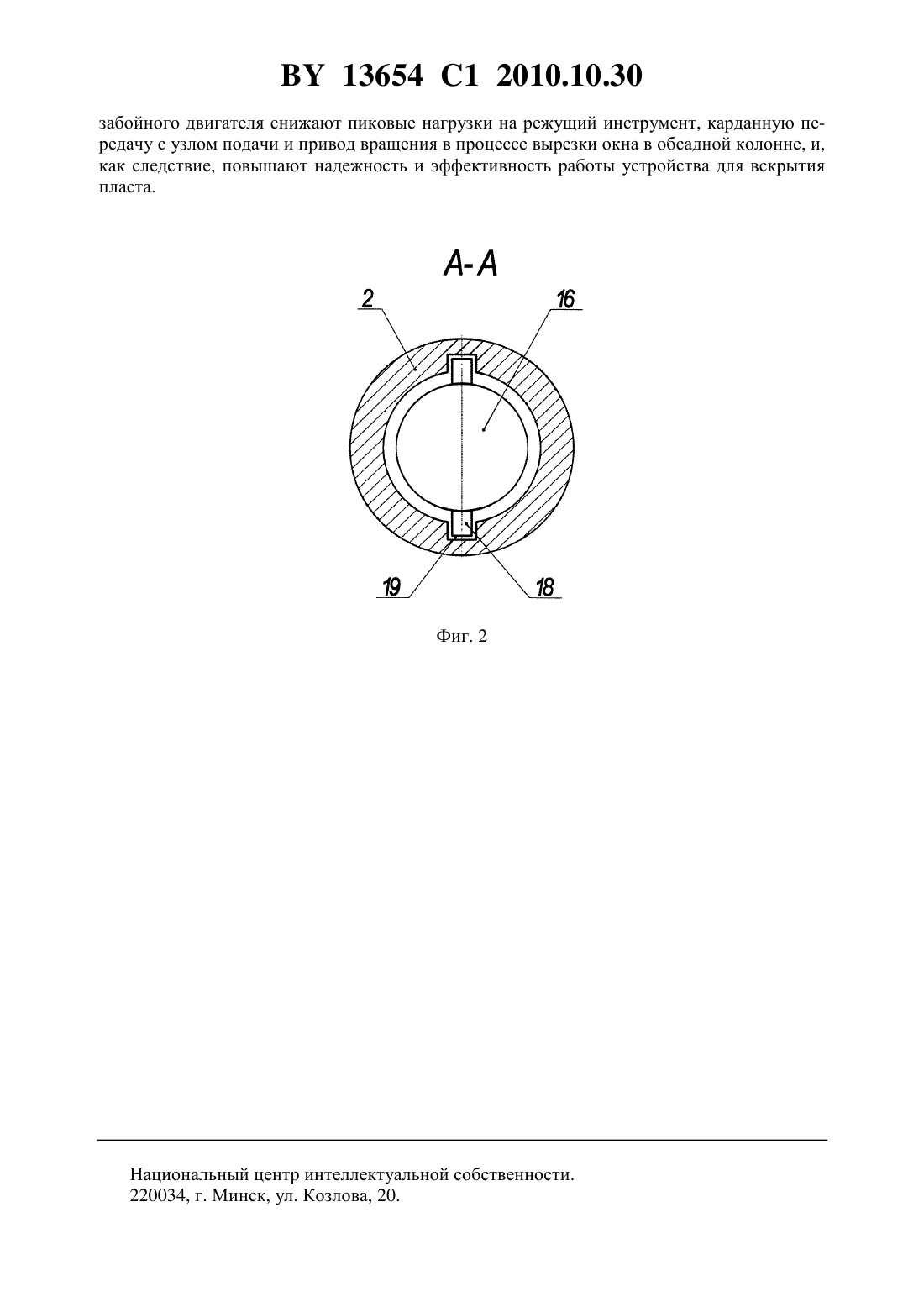 BY 13654 C1 2010.10.30

забойного двигателя снижают пиковые нагрузки на режущий инструмент, карданную передачу с узлом подачи и привод вращения в процессе вырезки окна в обсадной колонне, и, как следствие, повышают надежность и эффективность работы устройства для вскрытия пласта.

A-A

2

16

19

18

Фиг. 2

Национальный центр интеллектуальной собственности.
220034, г. Минск, ул. Козлова, 20.